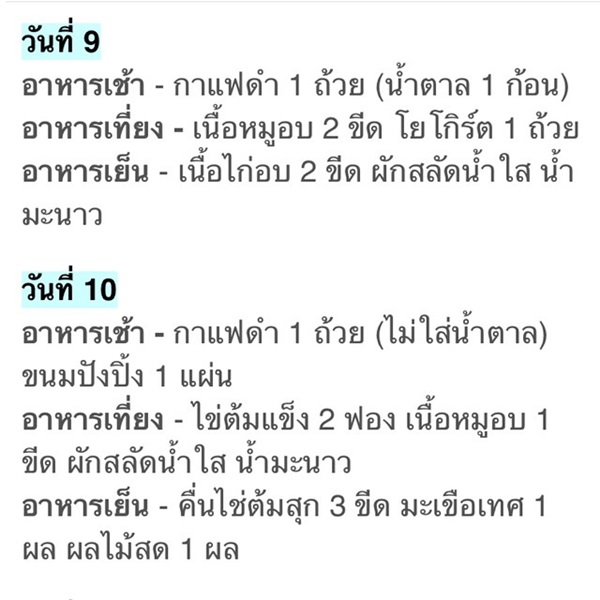 วันที่ 9
อาหารเช้า - กาแฟดำ 1 ถ้วย (น้ำตาล 1 ก้อน)
อาหารเที่ยง - เนื้อหมูอบ 2 ขีด โยโกิร์ต 1 ถ้วย
อาหารเย็น - เนื้อไก่อบ 2 ขีด ผักสลัดน้ำใส น้ำมะนาว

วันที่ 10
อาหารเช้า - กาแฟดำ 1 ถ้วย (ไม่ใส่น้ำตาล) ขนมปังปิ้ง 1 แผ่น
อาหารเที่ยง - ไข่ต้มแข็ง 2 ฟอง เนื้อหมูอบ 1 ขีด ผักสลัดน้ำใส น้ำมะนาว
อาหารเย็น - คื่นไช่ต้มสุก 3 ขีด มะเขือเทศ 1 ผล ผลไม้สด 1 ผล